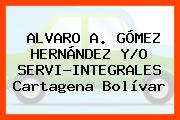 ALVARO A. GÓMEZ HERNÁNDEZ Y/O SERVI-INTEGRALES Cartagena Bolívar